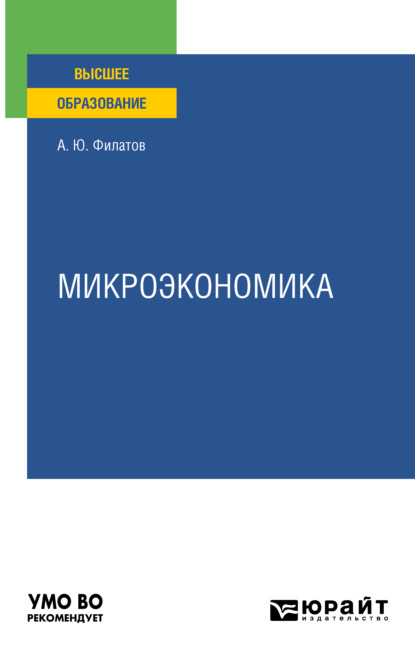 ВЫСШЕЕ
ОБРАЗОВАНИЕ

А. Ю. Филатов

МИКРОЭКОНОМИКА

УМО ВО
РЕКОМЕНДУЕТ

ЮРАЙТ
издательство